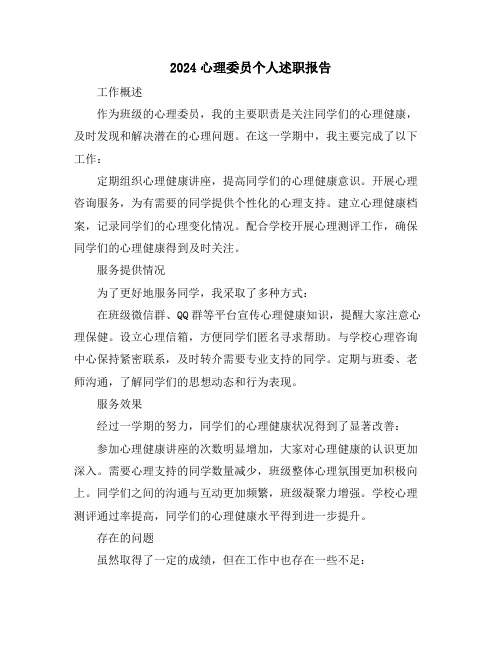 2024 心理委员个人述职报告

工作概述

作为班级的心理委员，我的主要职责是关注同学们的心理健康，及时发现和解决潜在的心理问题。在这一学期中，我主要完成了以下工作：

定期组织心理健康讲座，提高同学们的心理健康意识。开展心理咨询服务，为有需要的同学提供个性化的心理支持。建立心理健康档案，记录同学们的心理变化情况。配合学校开展心理测评工作，确保同学们的心理健康得到及时关注。

服务提供情况

为了更好地服务同学，我采取了多种方式：

在班级微信群、QQ 群等平台宣传心理健康知识，提醒大家注意心理保健。设立心理信箱，方便同学们匿名寻求帮助。与学校心理咨询中心保持紧密联系，及时转介需要专业支持的同学。定期与班委、老师沟通，了解同学们的思想动态和行为表现。

服务效果

经过一学期的努力，同学们的心理健康状况得到了显著改善：

参加心理健康讲座的次数明显增加，大家对心理健康的认识更加深入。需要心理支持的同学数量减少，班级整体心理氛围更加积极向上。同学们之间的沟通与互动更加频繁，班级凝聚力增强。学校心理测评通过率提高，同学们的心理健康水平得到进一步提升。

存在的问题

虽然取得了一定的成绩，但在工作中也存在一些不足：